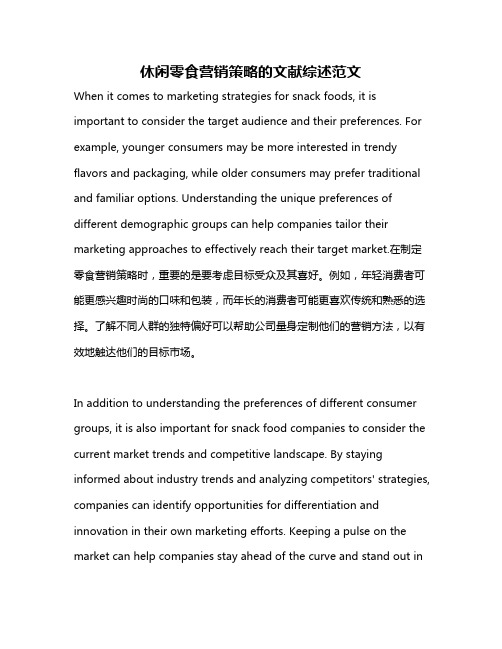 休闲零食营销策略的文献综述范文

When it comes to marketing strategies for snack foods, it is important to consider the target audience and their preferences. For example, younger consumers may be more interested in trendy flavors and packaging, while older consumers may prefer traditional and familiar options. Understanding the unique preferences of different demographic groups can help companies tailor their marketing approaches to effectively reach their target market.在制定零食营销策略时，重要的是要考虑目标受众及其喜好。例如，年轻消费者可能更感兴趣时尚的口味和包装，而年长的消费者可能更喜欢传统和熟悉的选择。了解不同人群的独特偏好可以帮助公司量身定制他们的营销方法，以有效地触达他们的目标市场。

In addition to understanding the preferences of different consumer groups, it is also important for snack food companies to consider the current market trends and competitive landscape. By staying informed about industry trends and analyzing competitors' strategies, companies can identify opportunities for differentiation and innovation in their own marketing efforts. Keeping a pulse on the market can help companies stay ahead of the curve and stand out in